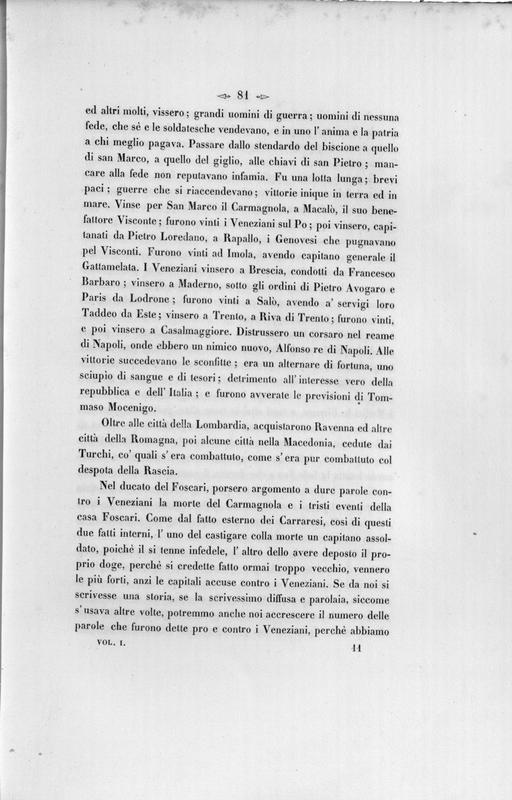 81

ed altri molti, vissero; grandi uomini di guerra; uomini di nessuna fede, che sè e le soldatesche vendevano, e in uno l'anima e la patria a chi meglio pagava. Passare dallo stendardo del biscione a quello di san Marco, a quello del giglio, alle chiavi di san Pietro; mancare alla fede non reputavano infamia. Fu una lotta lunga; brevi paci; guerre che si riaccendevano; vittorie inique in terra ed in mare. Vinse per San Marco il Carmagnola, a Macalò, il suo benefattore Visconte; furono vinti i Veneziani sul Po; poi vinsero, capitanati da Pietro Loredano, a Rapallo, i Genovesi che pugnavano pel Visconti. Furono vinti ad Imola, avendo capitano generale il Gattamelata. I Veneziani vinsero a Brescia, condotti da Francesco Barbaro; vinsero a Maderno, sotto gli ordini di Pietro Avogaro e Paris da Lodrone; furono vinti a Salò, avendo a' servigi loro Taddeo da Este; vinsero a Trento, a Riva di Trento; furono vinti, e poi vinsero a Casalmaggiore. Distrussero un corsaro nel reame di Napoli, onde ebbero un nimico nuovo, Alfonso re di Napoli. Alle vittorie succedevano le sconfitte; era un alternare di fortuna, uno sciupio di sangue e di tesori; detrimento all'interesse vero della repubblica e dell'Italia; e furono avverate le previsioni di Tommaso Mocenigo.

Oltre alle città della Lombardia, acquistarono Ravenna ed altre città della Romagna, poi alcune città nella Macedonia, cedute dai Turchi, co' quali s'era combattuto, come s'era pur combattuto col despota della Rascia.

Nel ducato del Foscari, porsero argomento a dure parole contro i Veneziani la morte del Carmagnola e i tristi eventi della casa Foscari. Come dal fatto esterno dei Carraresi, così di questi due fatti interni, l'uno del castigare colla morte un capitano assoldato, poichè il si tenne infedele, l'altro dello avere deposto il proprio doge, perchè si credette fatto ormai troppo vecchio, vennero le più forti, anzi le capitali accuse contro i Veneziani. Se da noi si scrivesse una storia, se la scrivessimo diffusa e parolaia, siccome s'usava altre volte, potremmo anche noi accrescere il numero delle parole che furono dette pro e contro i Veneziani, perchè abbiamo

VOL. I. 11